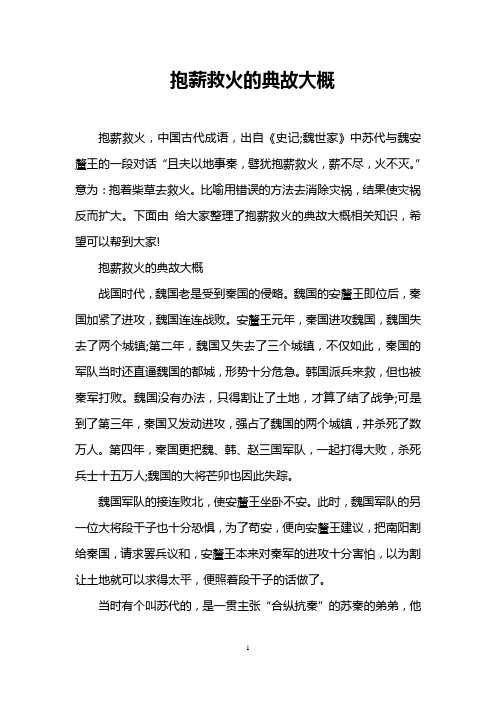 抱薪救火的典故大概

抱薪救火，中国古代成语，出自《史记;魏世家》中苏代与魏安釐王的一段对话“且夫以地事秦，譬犹抱薪救火，薪不尽，火不灭。”意为：抱着柴草去救火。比喻用错误的方法去消除灾祸，结果使灾祸反而扩大。下面由 给大家整理了抱薪救火的典故大概相关知识，希望可以帮到大家!

抱薪救火的典故大概

战国时代，魏国老是受到秦国的侵略。魏国的安釐王即位后，秦国加紧了进攻，魏国连连战败。安釐王元年，秦国进攻魏国，魏国失去了两个城镇;第二年，魏国又失去了三个城镇，不仅如此，秦国的军队当时还直逼魏国的都城，形势十分危急。韩国派兵来救，但也被秦军打败。魏国没有办法，只得割让了土地，才算了结了战争;可是到了第三年，秦国又发动进攻，强占了魏国的两个城镇，并杀死了数万人。第四年，秦国更把魏、韩、赵三国军队，一起打得大败，杀死兵士十五万人;魏国的大将芒卯也因此失踪。

魏国军队的接连败北，使安釐王坐卧不安。此时，魏国军队的另一位大将段干子也十分恐惧，为了苟安，便向安釐王建议，把南阳割给秦国，请求罢兵议和，安釐王本来对秦军的进攻十分害怕，以为割让土地就可以求得太平，便照着段干子的话做了。

当时有个叫苏代的，是一贯主张“合纵抗秦”的苏秦的弟弟，他

1